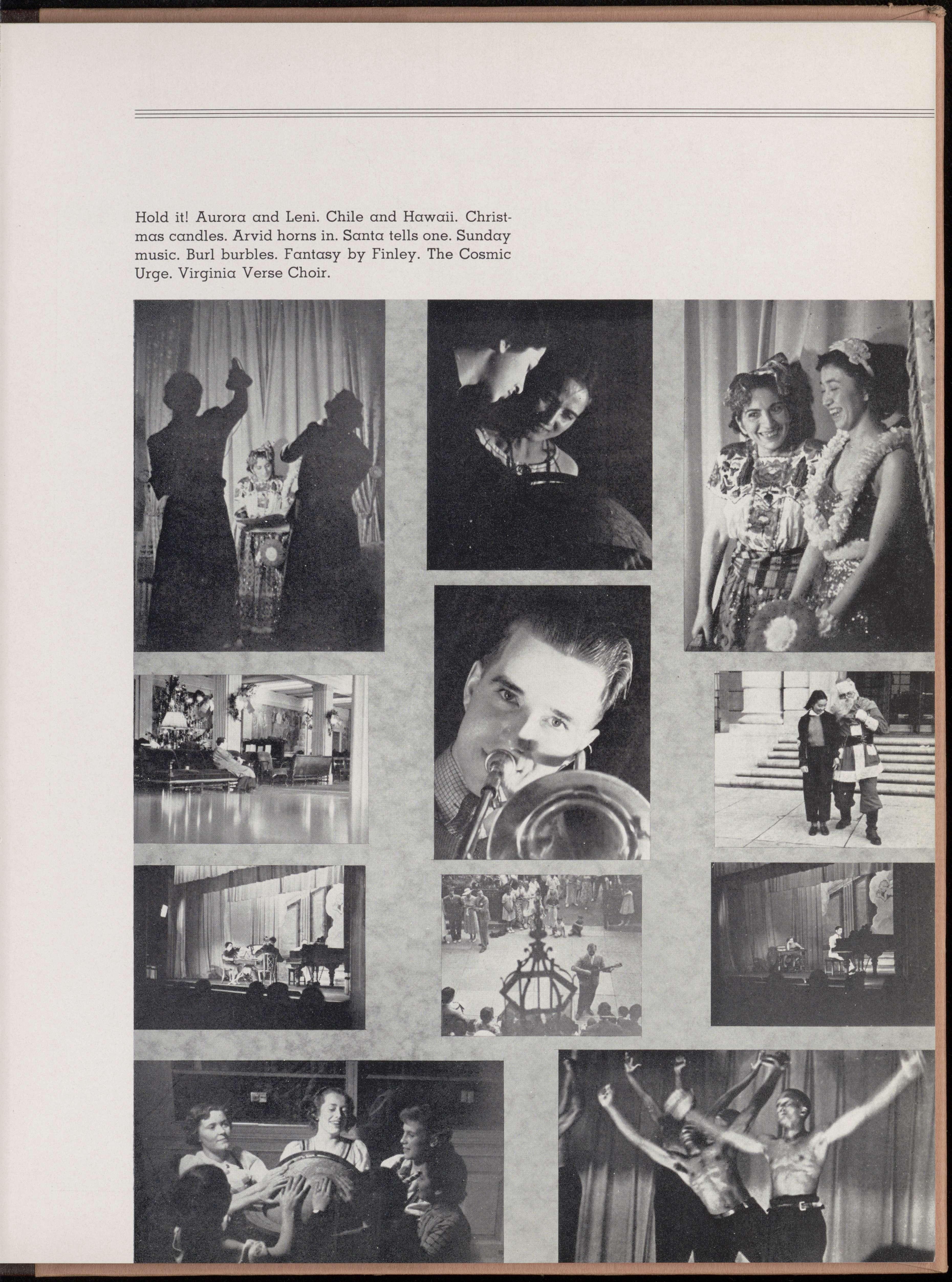 Hold it! Aurora and Leni. Chile and Hawaii. Christmas candles. Arvid horns in. Santa tells one. Sunday music. Burl burbles. Fantasy by Finley. The Cosmic Urge. Virginia Verse Choir.